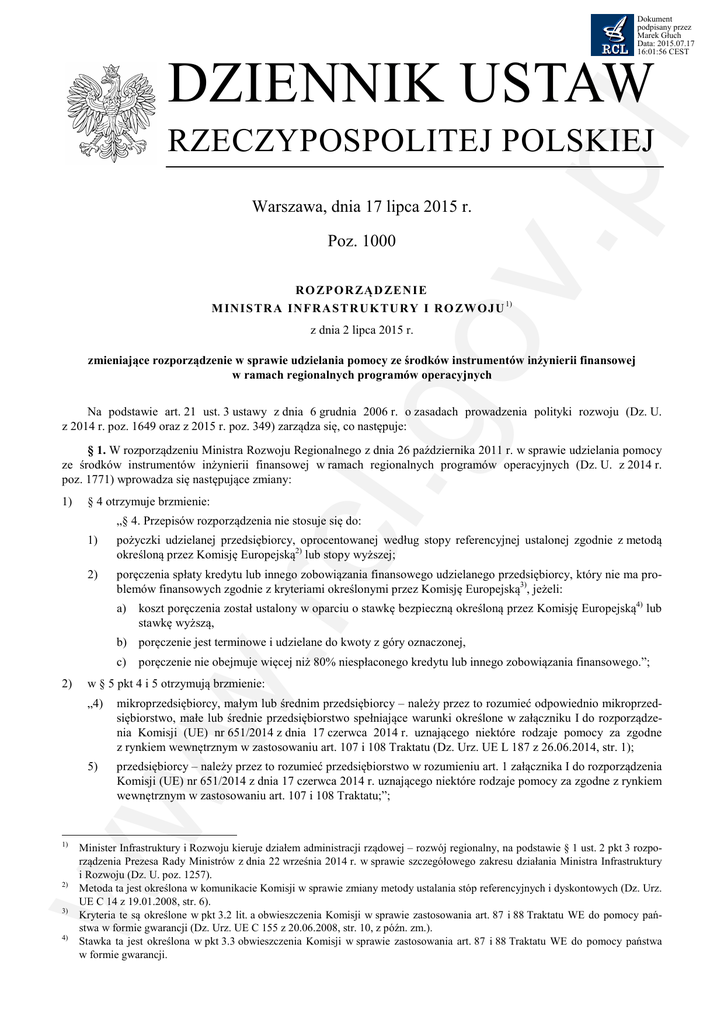 Dokument podpisany przez Marek Głuch Data: 2015.07.17 16:01:56 CEST

RCL

DZIENNIK USTAW

RZECZYPOSPOLITEJ POLSKIEJ

Warszawa, dnia 17 lipca 2015 r.

Poz. 1000

ROZPORZĄDZENIE

MINISTRA INFRASTRUKTURY I ROZWOJU$^{1)}$

z dnia 2 lipca 2015 r.

zmieniające rozporządzenie w sprawie udzielania pomocy ze środków instrumentów inżynierii finansowej w ramach regionalnych programów operacyjnych

Na podstawie art. 21 ust. 3 ustawy z dnia 6 grudnia 2006 r. o zasadach prowadzenia polityki rozwoju (Dz. U. z 2014 r. poz. 1649 oraz z 2015 r. poz. 349) zarządza się, co następuje:

§ 1. W rozporządzeniu Ministra Rozwoju Regionalnego z dnia 26 października 2011 r. w sprawie udzielania pomocy ze środków instrumentów inżynierii finansowej w ramach regionalnych programów operacyjnych (Dz. U. z 2014 r. poz. 1771) wprowadza się następujące zmiany:

1) § 4 otrzymuje brzmienie:

„§ 4. Przepisów rozporządzenia nie stosuje się do:

1) pożyczki udzielanej przedsiębiorcy, oprocentowanej według stopy referencyjnej ustalonej zgodnie z metodą określoną przez Komisję Europejską$^{2)}$ lub stopy wyższej;

2) poręczenia spłaty kredytu lub innego zobowiązania finansowego udzielanego przedsiębiorcy, który nie ma problemów finansowych zgodnie z kryteriami określonymi przez Komisję Europejską$^{3)}$, jeżeli:

a) koszt poręczenia został ustalony w oparciu o stawkę bezpieczną określoną przez Komisję Europejską$^{4)}$ lub stawkę wyższą,

b) poręczenie jest terminowe i udzielane do kwoty z góry oznaczonej,

c) poręczenie nie obejmuje więcej niż 80% niespłaconego kredytu lub innego zobowiązania finansowego.”;

2) w § 5 pkt 4 i 5 otrzymują brzmienie:

„4) mikroprzedsiębiorcy, małym lub średnim przedsiębiorcy – należy przez to rozumieć odpowiednio mikroprzedsiębiorstwo, małe lub średnie przedsiębiorstwo spełniające warunki określone w załączniku I do rozporządzenia Komisji (UE) nr 651/2014 z dnia 17 czerwca 2014 r. uznającego niektóre rodzaje pomocy za zgodne z rynkiem wewnętrznym w zastosowaniu art. 107 i 108 Traktatu (Dz. Urz. UE L 187 z 26.06.2014, str. 1);

5) przedsiębiorcy – należy przez to rozumieć przedsiębiorstwo w rozumieniu art. 1 załącznika I do rozporządzenia Komisji (UE) nr 651/2014 z dnia 17 czerwca 2014 r. uznającego niektóre rodzaje pomocy za zgodne z rynkiem wewnętrznym w zastosowaniu art. 107 i 108 Traktatu;”;

$^{1)}$ Minister Infrastruktury i Rozwoju kieruje działem administracji rządowej – rozwój regionalny, na podstawie § 1 ust. 2 pkt 3 rozporządzenia Prezesa Rady Ministrów z dnia 22 września 2014 r. w sprawie szczegółowego zakresu działania Ministra Infrastruktury i Rozwoju (Dz. U. poz. 1257).

$^{2)}$ Metoda ta jest określona w komunikacie Komisji w sprawie zmiany metody ustalania stóp referencyjnych i dyskontowych (Dz. Urz. UE C 14 z 19.01.2008, str. 6).

$^{3)}$ Kryteria te są określone w pkt 3.2 lit. a obwieszczenia Komisji w sprawie zastosowania art. 87 i 88 Traktatu WE do pomocy państwa w formie gwarancji (Dz. Urz. UE C 155 z 20.06.2008, str. 10, z późn. zm.).

$^{4)}$ Stawka ta jest określona w pkt 3.3 obwieszczenia Komisji w sprawie zastosowania art. 87 i 88 Traktatu WE do pomocy państwa w formie gwarancji.

www.rcl.gov.pl